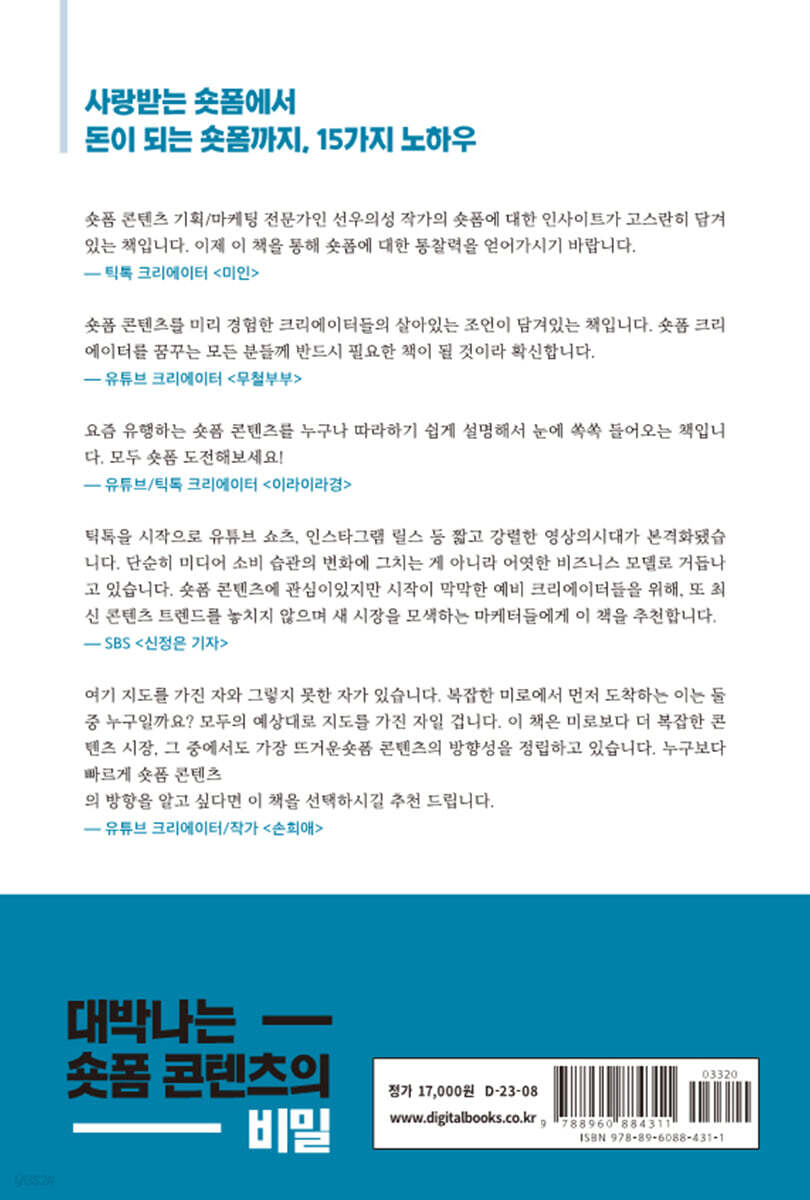 사랑받는 숏폼에서
돈이 되는 숏폼까지, 15가지 노하우

숏폼 콘텐츠 기획/마케팅 전문가인 선우의성 작가의 숏폼에 대한 인사이트가 고스란히 담겨있는 책입니다. 이제 이 책을 통해 숏폼에 대한 통찰력을 얻어가시기 바랍니다.
— 틱톡 크리에이터 <미인>

숏폼 콘텐츠를 미리 경험한 크리에이터들의 살아있는 조언이 담겨있는 책입니다. 숏폼 크리에이터를 꿈꾸는 모든 분들께 반드시 필요한 책이 될 것이라 확신합니다.
— 유튜브 크리에이터 <무철부부>

요즘 유행하는 숏폼 콘텐츠를 누구나 따라하기 쉽게 설명해서 눈에 쏙쏙 들어오는 책입니다. 모두 숏폼 도전해보세요!
— 유튜브/틱톡 크리에이터 <이라이라경>

틱톡을 시작으로 유튜브 쇼츠, 인스타그램 릴스 등 짧고 강렬한 영상의시대가 본격화됐습니다. 단순히 미디어 소비 습관의 변화에 그치는 게 아니라 어엿한 비즈니스 모델로 거듭나고 있습니다. 숏폼 콘텐츠에 관심이있지만 시작이 막막한 예비 크리에이터들을 위해, 또 최신 콘텐츠 트렌드를 놓치지 않으며 새 시장을 모색하는 마케터들에게 이 책을 추천합니다.
— SBS <신정은 기자>

여기 지도를 가진 자와 그렇지 못한 자가 있습니다. 복잡한 미로에서 먼저 도착하는 이는 둘 중 누구일까요? 모두의 예상대로 지도를 가진 자일 겁니다. 이 책은 미로보다 더 복잡한 콘텐츠 시장, 그 중에서도 가장 뜨거운숏폼 콘텐츠의 방향성을 정립하고 있습니다. 누구보다 빠르게 숏폼 콘텐츠
의 방향을 알고 싶다면 이 책을 선택하시길 추천 드립니다.
— 유튜브 크리에이터/작가 <손희애>

대박나는
숏폼 콘텐츠의
비밀

정가 17,000원 D-23-08
www.digitalbooks.co.kr
03320
9 788960 884311
ISBN 978-89-6088-431-1